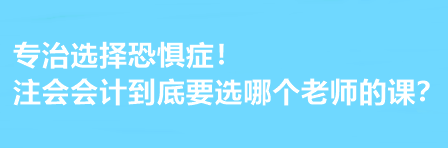 专治选择恐惧症！
注会会计到底要选哪个老师的课？